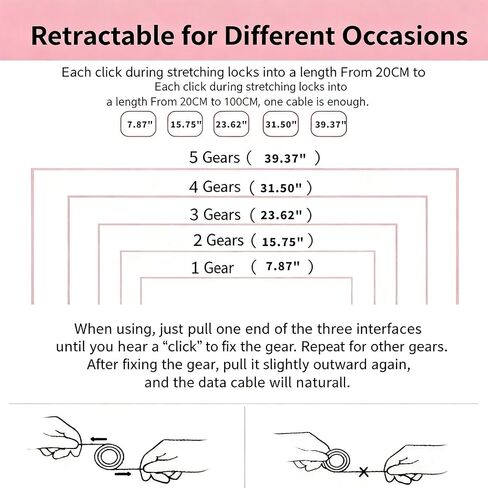 Retractable for Different Occasions

Each click during stretching locks into a length From 20CM to
Each click during stretching locks into
a length From 20CM to 100CM, one cable is enough.

7.87" 15.75" 23.62" 31.50" 39.37"

5 Gears ( 39.37" )

4 Gears ( 31.50" )

3 Gears ( 23.62" )

2 Gears ( 15.75" )

1 Gear ( 7.87" )

When using, just pull one end of the three interfaces until you hear a “click” to fix the gear. Repeat for other gears. After fixing the gear, pull it slightly outward again, and the data cable will naturall.